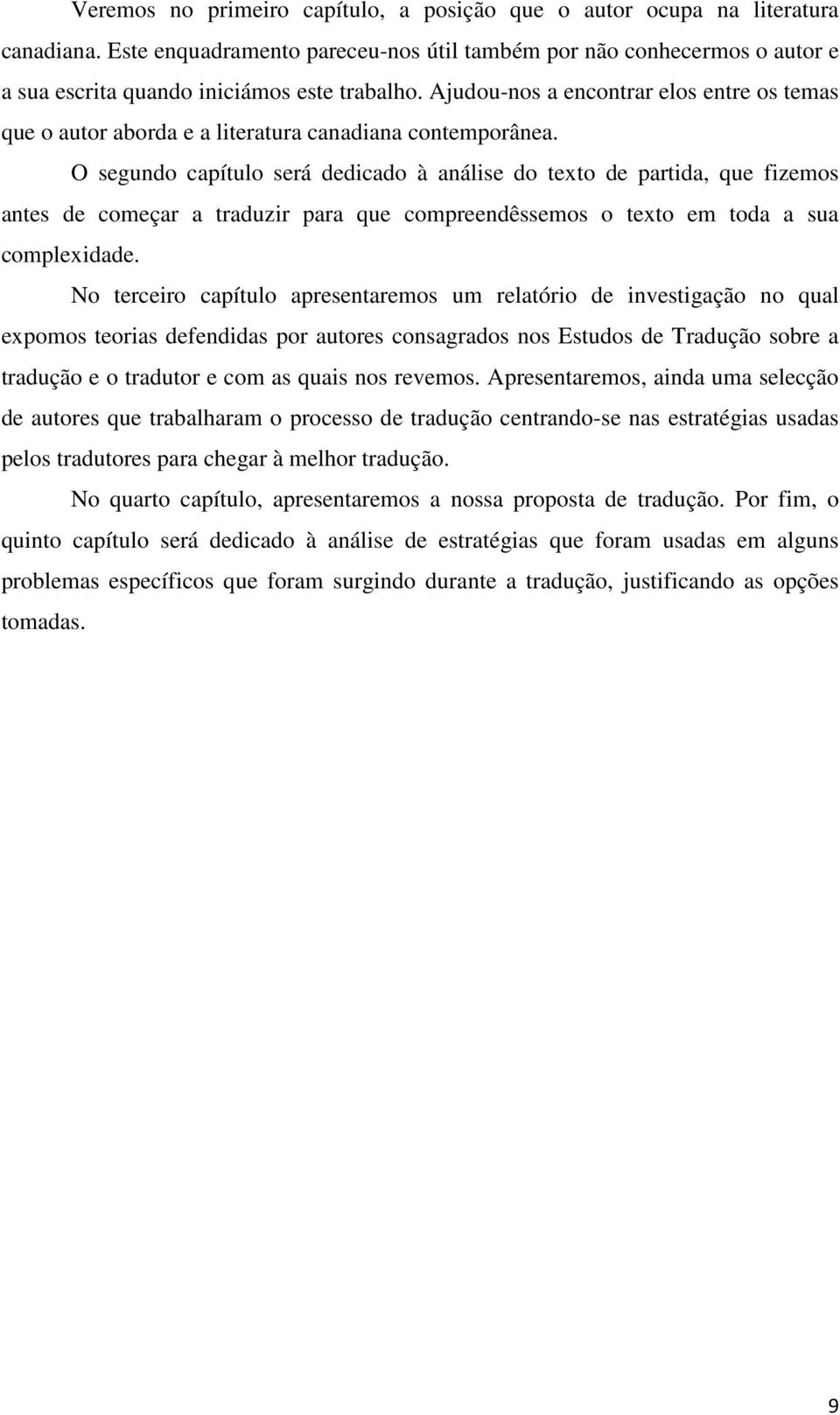 Veremos no primeiro capítulo, a posição que o autor ocupa na literatura canadiana. Este enquadramento pareceu-nos útil também por não conhecermos o autor e a sua escrita quando iniciámos este trabalho. Ajudou-nos a encontrar elos entre os temas que o autor aborda e a literatura canadiana contemporânea.

O segundo capítulo será dedicado à análise do texto de partida, que fizemos antes de começar a traduzir para que compreendêssemos o texto em toda a sua complexidade.

No terceiro capítulo apresentaremos um relatório de investigação no qual expomos teorias defendidas por autores consagrados nos Estudos de Tradução sobre a tradução e o tradutor e com as quais nos revemos. Apresentaremos, ainda uma selecção de autores que trabalharam o processo de tradução centrando-se nas estratégias usadas pelos tradutores para chegar à melhor tradução.

No quarto capítulo, apresentaremos a nossa proposta de tradução. Por fim, o quinto capítulo será dedicado à análise de estratégias que foram usadas em alguns problemas específicos que foram surgindo durante a tradução, justificando as opções tomadas.

9